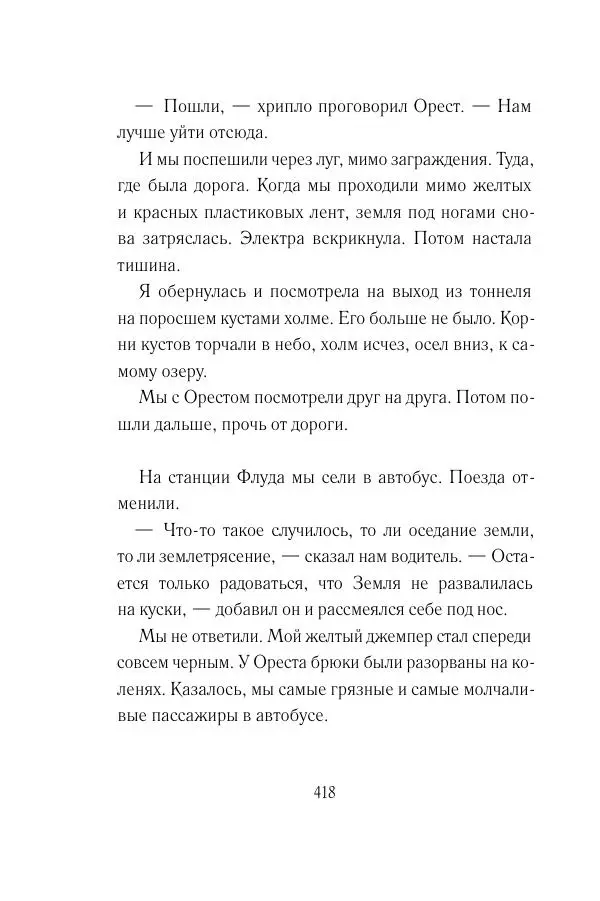 — Пошли, — хрипло проговорил Орест. — Нам лучше уйти отсюда.

И мы поспешили через луг, мимо заграждения. Туда, где была дорога. Когда мы проходили мимо желтых и красных пластиковых лент, земля под ногами снова затряслась. Электра вскрикнула. Потом настала тишина.

Я обернулась и посмотрела на выход из тоннеля на поросшем кустами холме. Его больше не было. Корни кустов торчали в небо, холм исчез, осел вниз, к самому озеру.

Мы с Орестом посмотрели друг на друга. Потом пошли дальше, прочь от дороги.

На станции Флуда мы сели в автобус. Поезда отменили.

— Что-то такое случилось, то ли оседание земли, то ли землетрясение, — сказал нам водитель. — Остается только радоваться, что Земля не развалилась на куски, — добавил он и рассмеялся себе под нос.

Мы не ответили. Мой желтый джемпер стал спереди совсем черным. У Ореста брюки были разорваны на коленях. Казалось, мы самые грязные и самые молчаливые пассажиры в автобусе.

418